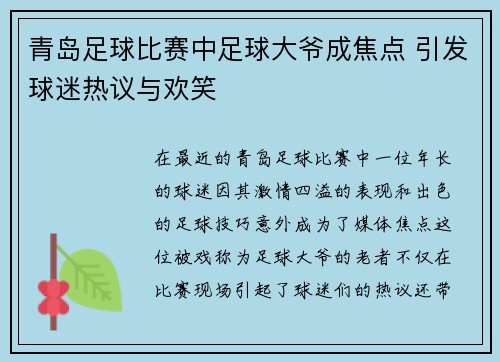 青岛足球比赛中足球大爷成焦点 引发球迷热议与欢笑

在最近的青岛足球比赛中一位年长的球迷因其激情四溢的表现和出色的足球技巧意外成为了媒体焦点这位被戏称为足球大爷的老者不仅在比赛现场引起了球迷们的热议还带